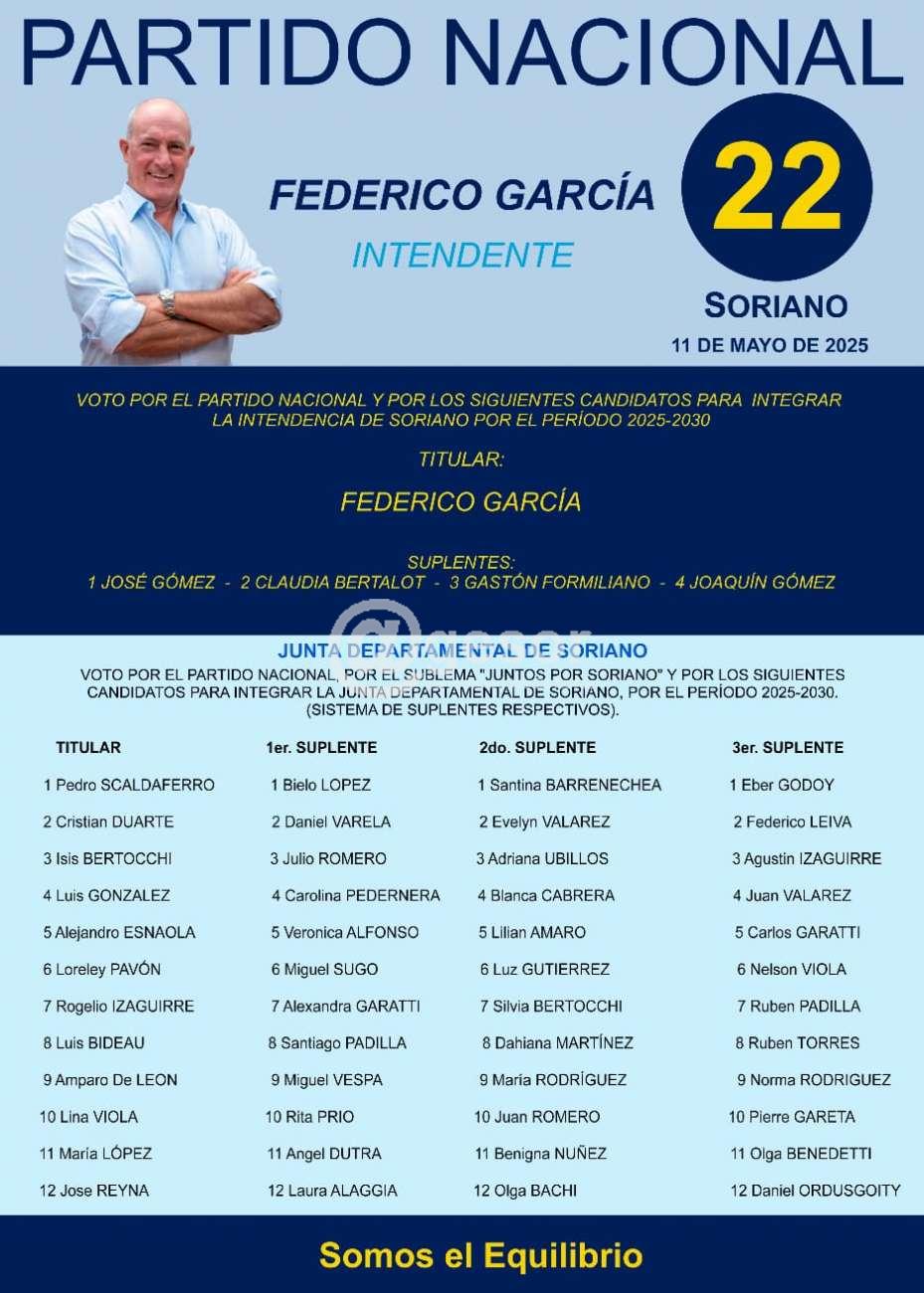 PARTIDO NACIONAL

FEDERICO GARCÍA

INTENDENTE

22

SORIANO

11 DE MAYO DE 2025

VOTO POR EL PARTIDO NACIONAL Y POR LOS SIGUIENTES CANDIDATOS PARA INTEGRAR LA INTENDENCIA DE SORIANO POR EL PERÍODO 2025-2030

TITULAR:

FEDERICO GARCÍA

SUPLENTES:
1 JOSÉ GÓMEZ - 2 CLAUDIA BERTALOT - 3 GASTÓN FORMILIANO - 4 JOAQUÍN GÓMEZ

JUNTA DEPARTAMENTAL DE SORIANO

VOTO POR EL PARTIDO NACIONAL, POR EL SUBLEMA "JUNTOS POR SORIANO" Y POR LOS SIGUIENTES CANDIDATOS PARA INTEGRAR LA JUNTA DEPARTAMENTAL DE SORIANO, POR EL PERÍODO 2025-2030. (SISTEMA DE SUPLENTES RESPECTIVOS).

| TITULAR | 1er. SUPLENTE | 2do. SUPLENTE | 3er. SUPLENTE |
|---|---|---|---|
| 1 Pedro SCALDAFERRO | 1 Bielo LOPEZ | 1 Santina BARRENECHEA | 1 Eber GODOY |
| 2 Cristian DUARTE | 2 Daniel VARELA | 2 Evelyn VALAREZ | 2 Federico LEIVA |
| 3 Isis BERTOCCHI | 3 Julio ROMERO | 3 Adriana UBILLOS | 3 Agustin IZAGUIRRE |
| 4 Luis GONZALEZ | 4 Carolina PEDERNERA | 4 Blanca CABRERA | 4 Juan VALAREZ |
| 5 Alejandro ESNAOLA | 5 Veronica ALFONSO | 5 Lilian AMARO | 5 Carlos GARATTI |
| 6 Loreley PAVÓN | 6 Miguel SUGO | 6 Luz GUTIERREZ | 6 Nelson VIOLA |
| 7 Rogelio IZAGUIRRE | 7 Alexandra GARATTI | 7 Silvia BERTOCCHI | 7 Ruben PADILLA |
| 8 Luis BIDEAU | 8 Santiago PADILLA | 8 Dahiana MARTÍNEZ | 8 Ruben TORRES |
| 9 Amparo De LEON | 9 Miguel VESPA | 9 María RODRÍGUEZ | 9 Norma RODRIGUEZ |
| 10 Lina VIOLA | 10 Rita PRIO | 10 Juan ROMERO | 10 Pierre GARETA |
| 11 María LÓPEZ | 11 Angel DUTRA | 11 Benigna NUÑEZ | 11 Olga BENEDETTI |
| 12 Jose REYNA | 12 Laura ALAGGIA | 12 Olga BACHI | 12 Daniel ORDUSGOITY |

Somos el Equilibrio